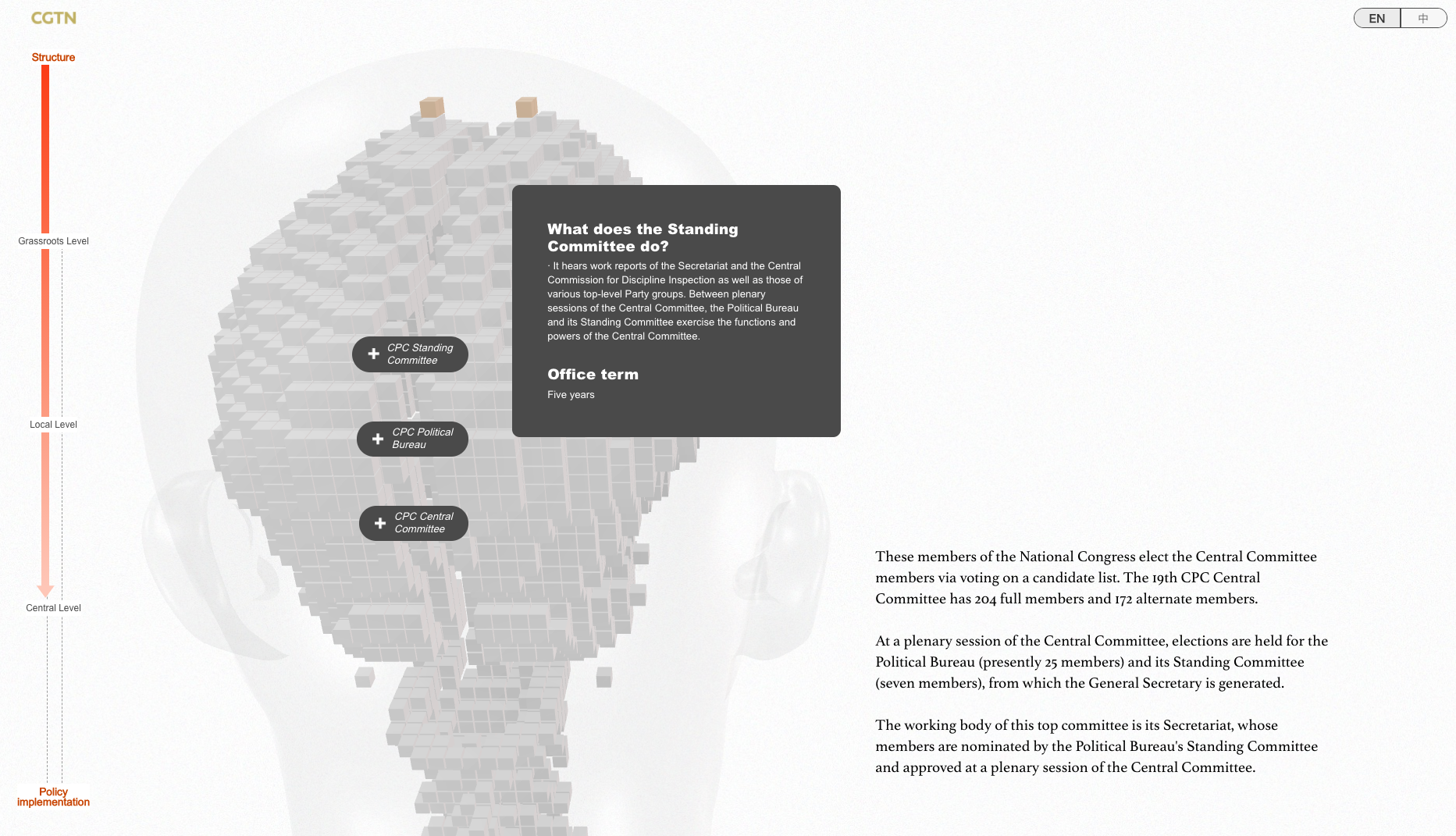 CGTN

EN 中

Structure

Grassroots Level

Local Level

Central Level

Policy implementation

CPC Standing Committee

CPC Political Bureau

CPC Central Committee

What does the Standing Committee do?

· It hears work reports of the Secretariat and the Central Commission for Discipline Inspection as well as those of various top-level Party groups. Between plenary sessions of the Central Committee, the Political Bureau and its Standing Committee exercise the functions and powers of the Central Committee.

Office term

Five years

These members of the National Congress elect the Central Committee members via voting on a candidate list. The 19th CPC Central Committee has 204 full members and 172 alternate members.

At a plenary session of the Central Committee, elections are held for the Political Bureau (presently 25 members) and its Standing Committee (seven members), from which the General Secretary is generated.

The working body of this top committee is its Secretariat, whose members are nominated by the Political Bureau's Standing Committee and approved at a plenary session of the Central Committee.